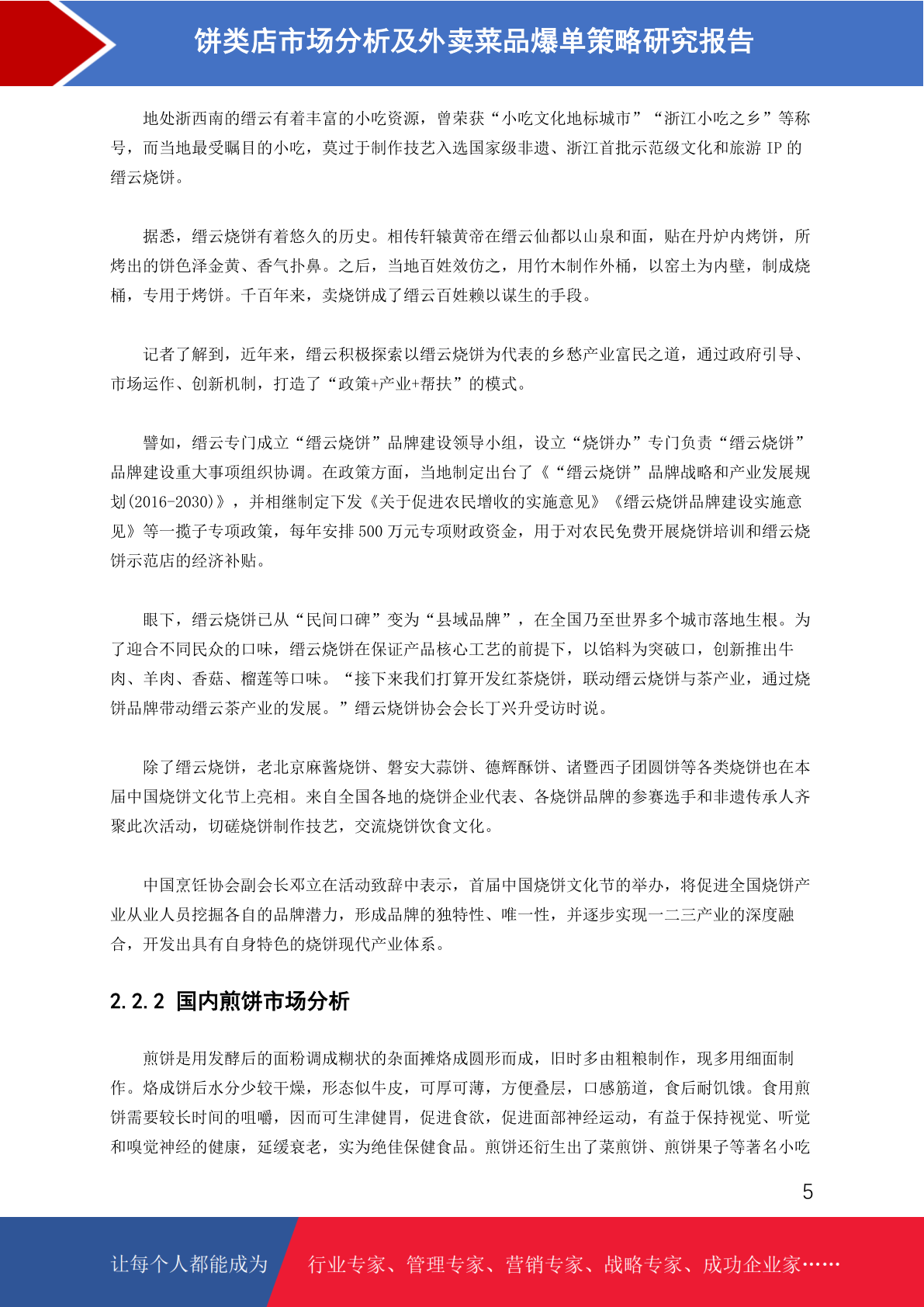 饼类店市场分析及外卖菜品爆单策略研究报告

地处浙西南的缙云有着丰富的小吃资源，曾荣获“小吃文化地标城市”“浙江小吃之乡”等称号，而当地最受瞩目的小吃，莫过于制作技艺入选国家级非遗、浙江首批示范级文化和旅游 IP 的缙云烧饼。

据悉，缙云烧饼有着悠久的历史。相传轩辕黄帝在缙云仙都以山泉和面，贴在丹炉内烤饼，所烤出的饼色泽金黄、香气扑鼻。之后，当地百姓效仿之，用竹木制作外桶，以窑土为内壁，制成烧桶，专用于烤饼。千百年来，卖烧饼成了缙云百姓赖以谋生的手段。

记者了解到，近年来，缙云积极探索以缙云烧饼为代表的乡愁产业富民之道，通过政府引导、市场运作、创新机制，打造了“政策+产业+帮扶”的模式。

譬如，缙云专门成立“缙云烧饼”品牌建设领导小组，设立“烧饼办”专门负责“缙云烧饼”品牌建设重大事项组织协调。在政策方面，当地制定出台了《“缙云烧饼”品牌战略和产业发展规划(2016-2030)》，并相继制定下发《关于促进农民增收的实施意见》《缙云烧饼品牌建设实施意见》等一揽子专项政策，每年安排 500 万元专项财政资金，用于对农民免费开展烧饼培训和缙云烧饼示范店的经济补贴。

眼下，缙云烧饼已从“民间口碑”变为“县域品牌”，在全国乃至世界多个城市落地生根。为了迎合不同民众的口味，缙云烧饼在保证产品核心工艺的前提下，以馅料为突破口，创新推出牛肉、羊肉、香菇、榴莲等口味。“接下来我们打算开发红茶烧饼，联动缙云烧饼与茶产业，通过烧饼品牌带动缙云茶产业的发展。”缙云烧饼协会会长丁兴升受访时说。

除了缙云烧饼，老北京麻酱烧饼、磐安大蒜饼、德辉酥饼、诸暨西子团圆饼等各类烧饼也在本届中国烧饼文化节上亮相。来自全国各地的烧饼企业代表、各烧饼品牌的参赛选手和非遗传承人齐聚此次活动，切磋烧饼制作技艺，交流烧饼饮食文化。

中国烹饪协会副会长邓立在活动致辞中表示，首届中国烧饼文化节的举办，将促进全国烧饼产业从业人员挖掘各自的品牌潜力，形成品牌的独特性、唯一性，并逐步实现一二三产业的深度融合，开发出具有自身特色的烧饼现代产业体系。

2.2.2 国内煎饼市场分析

煎饼是用发酵后的面粉调成糊状的杂面摊烙成圆形而成，旧时多由粗粮制作，现多用细面制作。烙成饼后水分少较干燥，形态似牛皮，可厚可薄，方便叠层，口感筋道，食后耐饥饿。食用煎饼需要较长时间的咀嚼，因而可生津健胃，促进食欲，促进面部神经运动，有益于保持视觉、听觉和嗅觉神经的健康，延缓衰老，实为绝佳保健食品。煎饼还衍生出了菜煎饼、煎饼果子等著名小吃

5

让每个人都能成为 行业专家、管理专家、营销专家、战略专家、成功企业家……